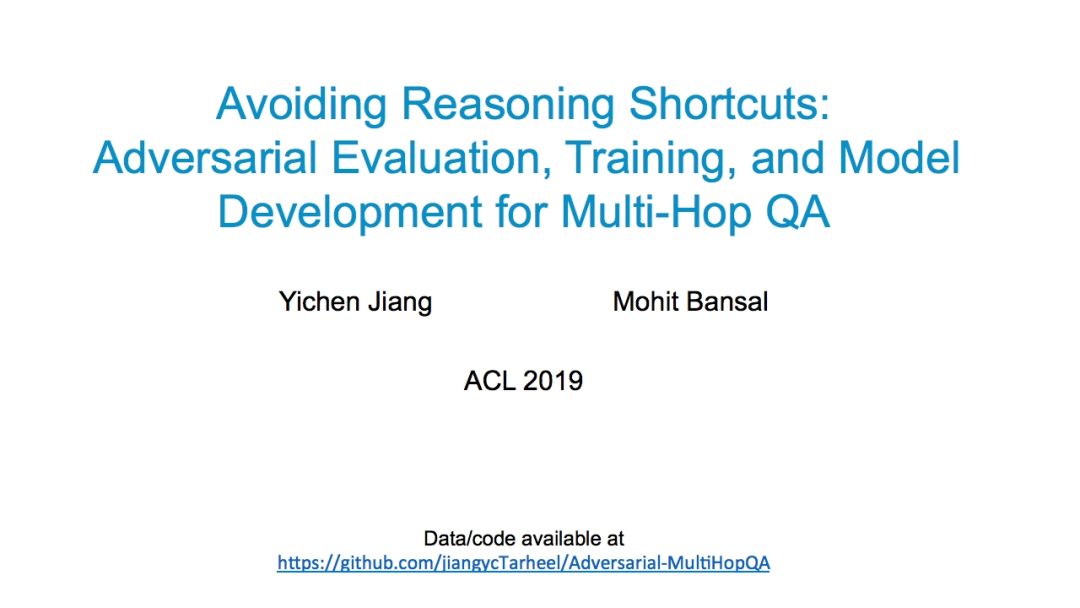 Avoiding Reasoning Shortcuts: Adversarial Evaluation, Training, and Model Development for Multi-Hop QA

Yichen Jiang

Mohit Bansal

ACL 2019

Data/code available at
https://github.com/jiangycTarheel/Adversarial-MultiHopQA